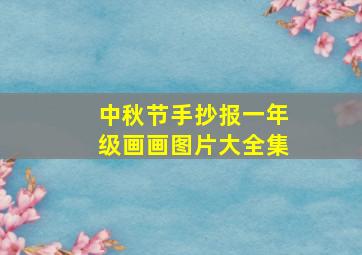 中秋节手抄报一年级画画图片大全集